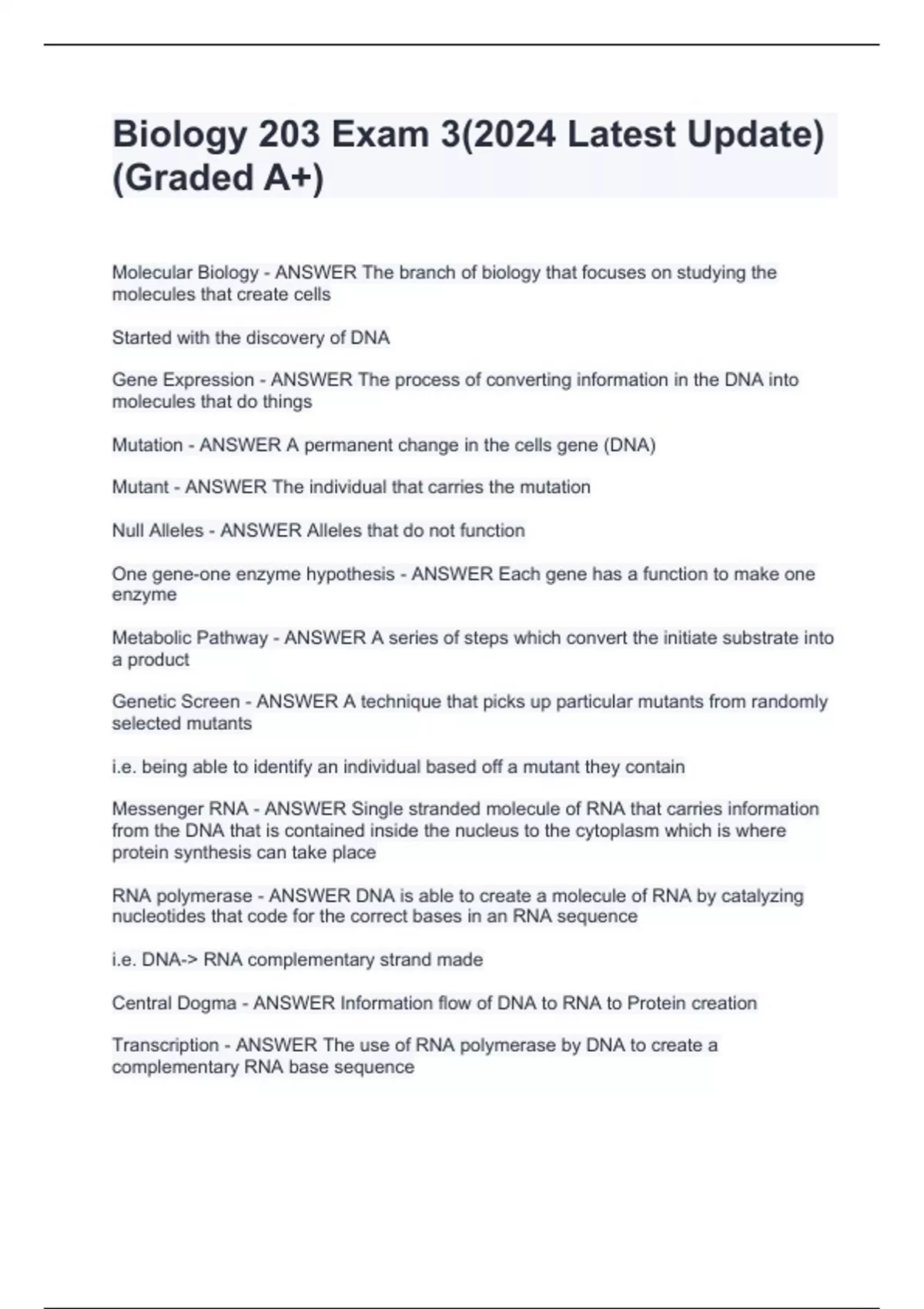 Biology 203 Exam 3(2024 Latest Update) (Graded A+)

Molecular Biology - ANSWER The branch of biology that focuses on studying the molecules that create cells

Started with the discovery of DNA

Gene Expression - ANSWER The process of converting information in the DNA into molecules that do things

Mutation - ANSWER A permanent change in the cells gene (DNA)

Mutant - ANSWER The individual that carries the mutation

Null Alleles - ANSWER Alleles that do not function

One gene-one enzyme hypothesis - ANSWER Each gene has a function to make one enzyme

Metabolic Pathway - ANSWER A series of steps which convert the initiate substrate into a product

Genetic Screen - ANSWER A technique that picks up particular mutants from randomly selected mutants

i.e. being able to identify an individual based off a mutant they contain

Messenger RNA - ANSWER Single stranded molecule of RNA that carries information from the DNA that is contained inside the nucleus to the cytoplasm which is where protein synthesis can take place

RNA polymerase - ANSWER DNA is able to create a molecule of RNA by catalyzing nucleotides that code for the correct bases in an RNA sequence

i.e. DNA-> RNA complementary strand made

Central Dogma - ANSWER Information flow of DNA to RNA to Protein creation

Transcription - ANSWER The use of RNA polymerase by DNA to create a complementary RNA base sequence